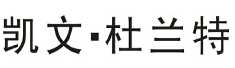 凯文·杜兰特